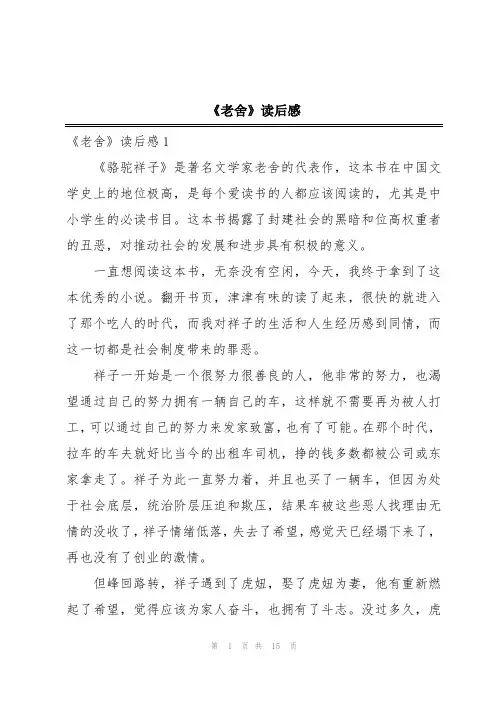 《老舍》读后感

《老舍》读后感 1

《骆驼祥子》是著名文学家老舍的代表作，这本书在中国文学史上的地位极高，是每个爱读书的人都应该阅读的，尤其是中小学生的必读书目。这本书揭露了封建社会的黑暗和位高权重者的丑恶，对推动社会的发展和进步具有积极的意义。

一直想阅读这本书，无奈没有空闲，今天，我终于拿到了这本优秀的小说。翻开书页，津津有味的读了起来，很快的就进入了那个吃人的时代，而我对祥子的生活和人生经历感到同情，而这一切都是社会制度带来的罪恶。

祥子一开始是一个很努力很善良的人，他非常的努力，也渴望通过自己的努力拥有一辆自己的车，这样就不需要再为被人打工，可以通过自己的努力来发家致富，也有了可能。在那个时代，拉车的车夫就好比当今的出租车司机，挣的钱多数都被公司或东家拿走了。祥子为此一直努力着，并且也买了一辆车，但因为处于社会底层，统治阶层压迫和欺压，结果车被这些恶人找理由无情的没收了，祥子情绪低落，失去了希望，感觉天已经塌下来了，再也没有了创业的激情。

但峰回路转，祥子遇到了虎妞，娶了虎妞为妻，他有重新燃起了希望，觉得应该为家人奋斗，也拥有了斗志。没过多久，虎

第 1 页 共 15 页